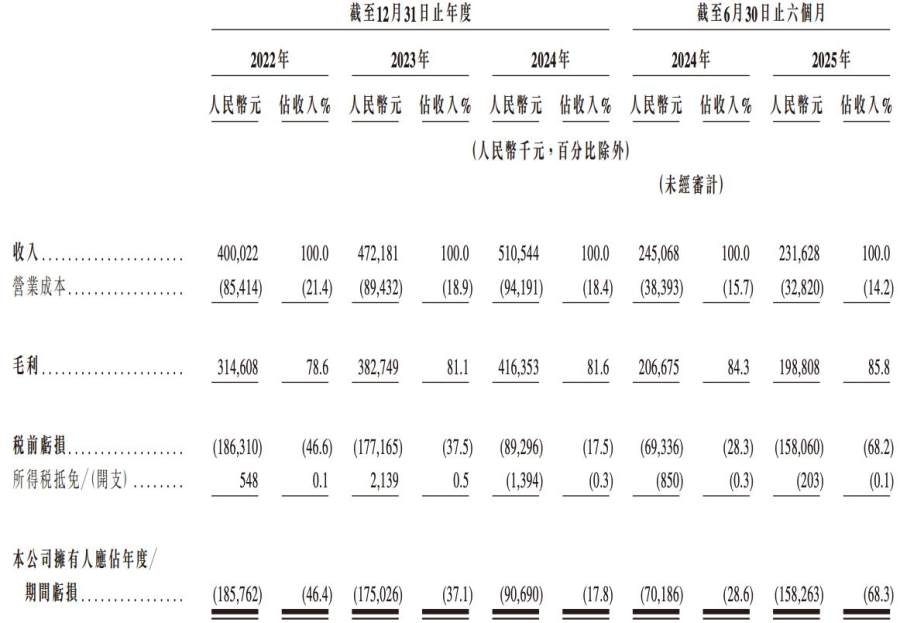 |  | 截至12月31日止年度 |  |  |  |  |  | 截至6月30日止六個月 |  |  |  |
|---|---|---|---|---|---|---|---|---|---|---|
|  | 2022年 |  | 2023年 |  | 2024年 |  | 2024年 |  | 2025年 |  |
|  | 人民幣元 | 佔收入% | 人民幣元 | 佔收入% | 人民幣元 | 佔收入% | 人民幣元 | 佔收入% | 人民幣元 | 佔收入% |
|  | (人民幣千元,百分比除外) |  |  |  |  |  |  |  |  |  |
|  |  |  |  |  |  |  | (未經審計) |  |  |  |
| 收入 | 400,022 | 100.0 | 472,181 | 100.0 | 510,544 | 100.0 | 245,068 | 100.0 | 231,628 | 100.0 |
| 營業成本 | (85,414) | (21.4) | (89,432) | (18.9) | (94,191) | (18.4) | (38,393) | (15.7) | (32,820) | (14.2) |
| 毛利 | 314,608 | 78.6 | 382,749 | 81.1 | 416,353 | 81.6 | 206,675 | 84.3 | 198,808 | 85.8 |
| 稅前虧損 | (186,310) | (46.6) | (177,165) | (37.5) | (89,296) | (17.5) | (69,336) | (28.3) | (158,060) | (68.2) |
| 所得稅抵免/(開支) | 548 | 0.1 | 2,139 | 0.5 | (1,394) | (0.3) | (850) | (0.3) | (203) | (0.1) |
| 本公司擁有人應佔年度/期間虧損 | (185,762) | (46.4) | (175,026) | (37.1) | (90,690) | (17.8) | (70,186) | (28.6) | (158,263) | (68.3) |